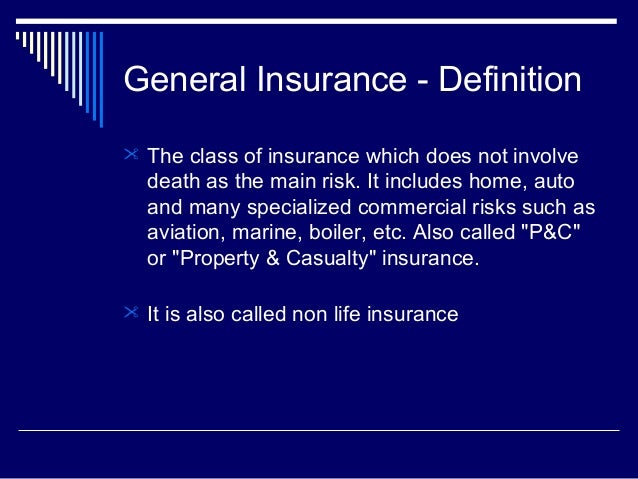 General Insurance - Definition

The class of insurance which does not involve death as the main risk. It includes home, auto and many specialized commercial risks such as aviation, marine, boiler, etc. Also called "P&C" or "Property & Casualty" insurance.

It is also called non life insurance